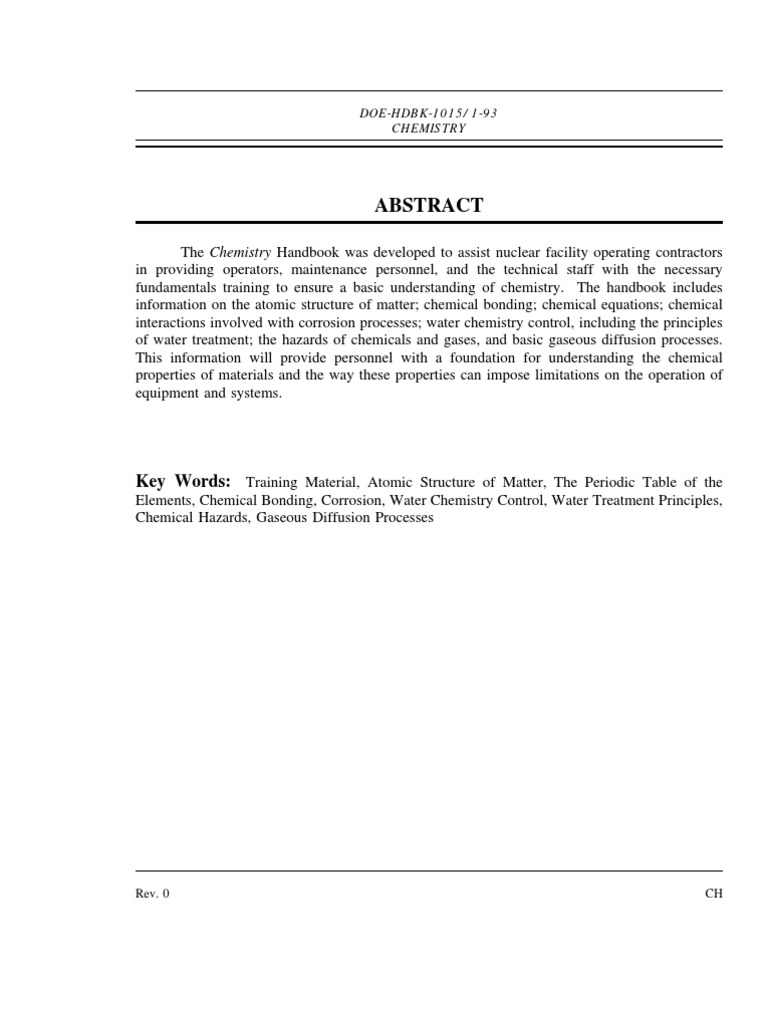 DOE-HDBK-1015/1-93
CHEMISTRY

ABSTRACT

The Chemistry Handbook was developed to assist nuclear facility operating contractors in providing operators, maintenance personnel, and the technical staff with the necessary fundamentals training to ensure a basic understanding of chemistry. The handbook includes information on the atomic structure of matter; chemical bonding; chemical equations; chemical interactions involved with corrosion processes; water chemistry control, including the principles of water treatment; the hazards of chemicals and gases, and basic gaseous diffusion processes. This information will provide personnel with a foundation for understanding the chemical properties of materials and the way these properties can impose limitations on the operation of equipment and systems.

Key Words: Training Material, Atomic Structure of Matter, The Periodic Table of the Elements, Chemical Bonding, Corrosion, Water Chemistry Control, Water Treatment Principles, Chemical Hazards, Gaseous Diffusion Processes

Rev. 0

CH